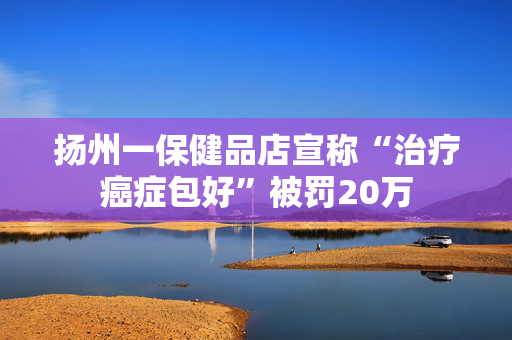 扬州一保健品店宣称“治疗癌症包好”被罚20万